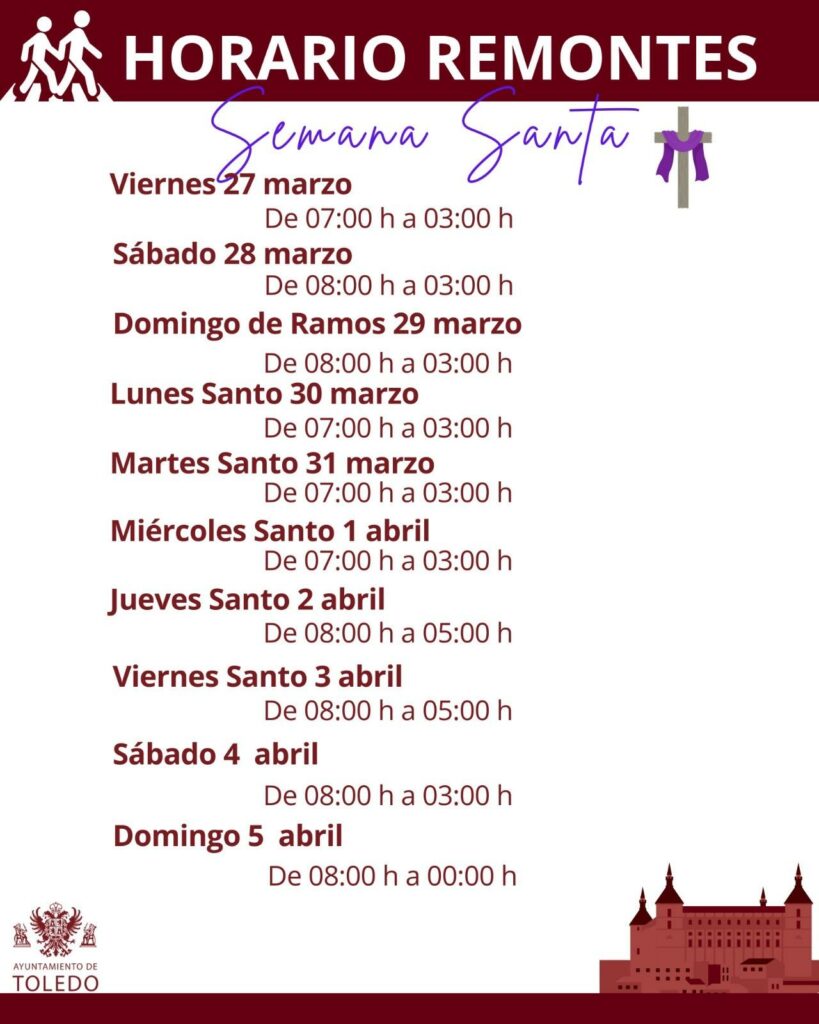 HORARIO REMONTES

Semana Santa

Viernes 27 marzo
De 07:00 h a 03:00 h

Sábado 28 marzo
De 08:00 h a 03:00 h

Domingo de Ramos 29 marzo
De 08:00 h a 03:00 h

Lunes Santo 30 marzo
De 07:00 h a 03:00 h

Martes Santo 31 marzo
De 07:00 h a 03:00 h

Miércoles Santo 1 abril
De 07:00 h a 03:00 h

Jueves Santo 2 abril
De 08:00 h a 05:00 h

Viernes Santo 3 abril
De 08:00 h a 05:00 h

Sábado 4 abril
De 08:00 h a 03:00 h

Domingo 5 abril
De 08:00 h a 00:00 h

AYUNTAMIENTO DE
TOLEDO